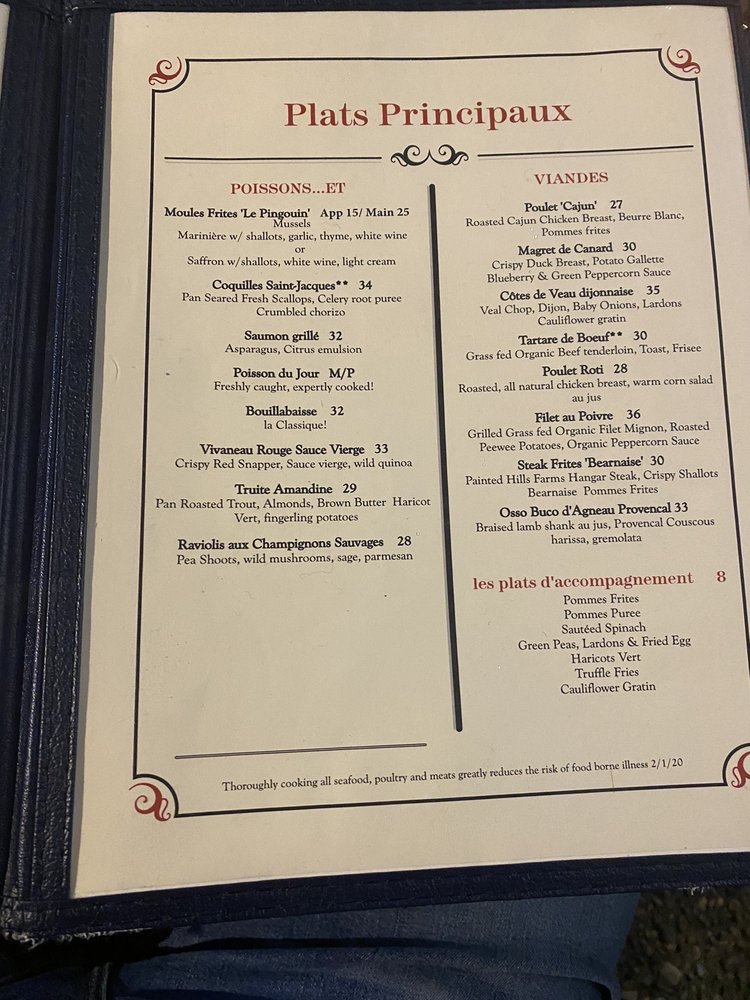 Plats Principaux

POISSONS...ET

Moules Frites 'Le Pingouin' App 15/ Main 25
Mussels
Marinière w/ shallots, garlic, thyme, white wine
or
Saffron w/shallots, white wine, light cream

Coquilles Saint-Jacques** 34
Pan Seared Fresh Scallops, Celery root puree
Crumbled chorizo

Saumon grillé 32
Asparagus, Citrus emulsion

Poisson du Jour M/P
Freshly caught, expertly cooked!

Bouillabaisse 32
la Classique!

Vivaneau Rouge Sauce Vierge 33
Crispy Red Snapper, Sauce vierge, wild quinoa

Truite Amandine 29
Pan Roasted Trout, Almonds, Brown Butter Haricot Vert, fingerling potatoes

Raviolis aux Champignons Sauvages 28
Pea Shoots, wild mushrooms, sage, parmesan

VIANDES

Poulet 'Cajun' 27
Roasted Cajun Chicken Breast, Beurre Blanc, Pommes frites

Magret de Canard 30
Crispy Duck Breast, Potato Gallette
Blueberry & Green Peppercorn Sauce

Côtes de Veau dijonnaise 35
Veal Chop, Dijon, Baby Onions, Lardons
Cauliflower gratin

Tartare de Boeuf** 30
Grass fed Organic Beef tenderloin, Toast, Frisee

Poulet Roti 28
Roasted, all natural chicken breast, warm corn salad au jus

Filet au Poivre 36
Grilled Grass fed Organic Filet Mignon, Roasted Peewee Potatoes, Organic Peppercorn Sauce

Steak Frites 'Bearnaise' 30
Painted Hills Farms Hangar Steak, Crispy Shallots
Bearnaise Pommes Frites

Osso Buco d'Agneau Provencal 33
Braised lamb shank au jus, Provencal Couscous harissa, gremolata

les plats d'accompagnement 8
Pommes Frites
Pommes Puree
Sautéed Spinach
Green Peas, Lardons & Fried Egg
Haricots Vert
Truffle Fries
Cauliflower Gratin

Thoroughly cooking all seafood, poultry and meats greatly reduces the risk of food borne illness 2/1/20